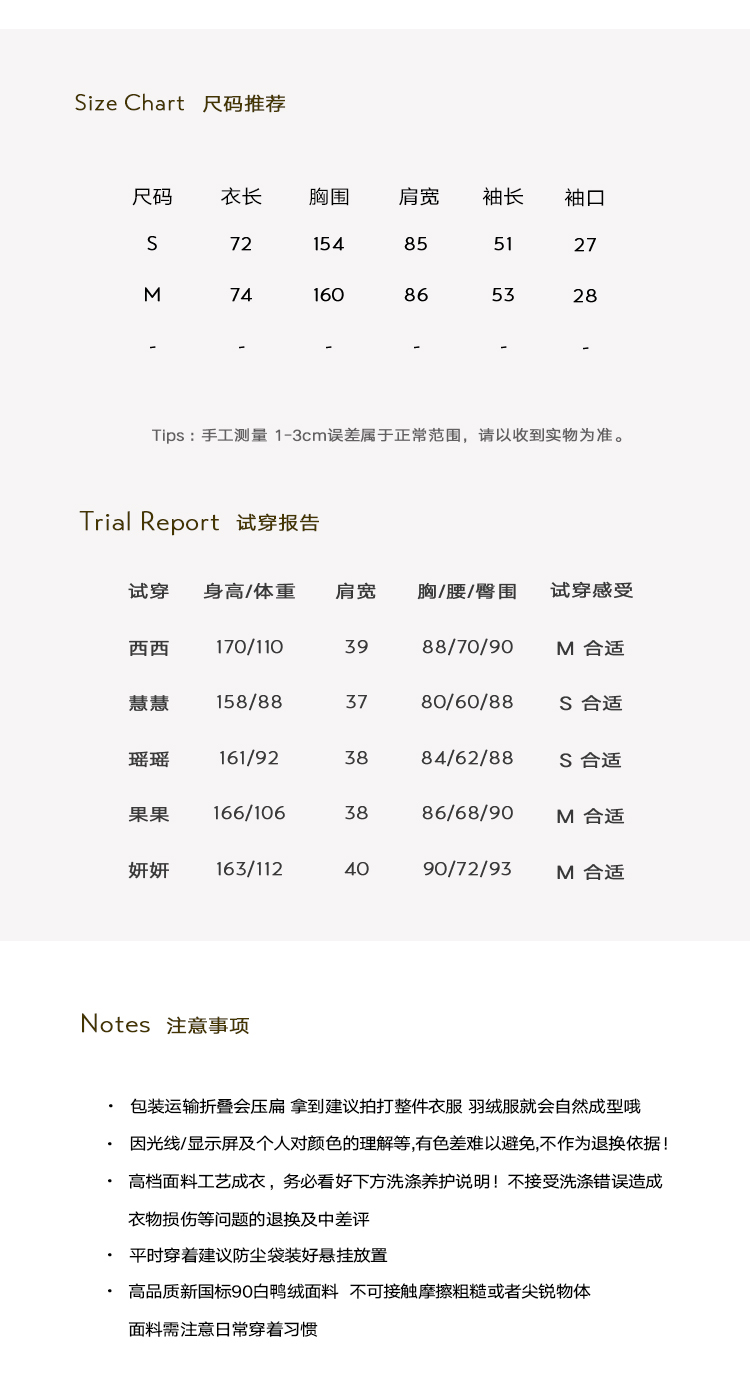 Size Chart 尺码推荐

| 尺码 | 衣长 | 胸围 | 肩宽 | 袖长 | 袖口 |
|---|---|---|---|---|---|
| S | 72 | 154 | 85 | 51 | 27 |
| M | 74 | 160 | 86 | 53 | 28 |
| - | - | - | - | - | - |

Tips：手工测量 1-3cm误差属于正常范围，请以收到实物为准。

Trial Report 试穿报告

| 试穿 | 身高/体重 | 肩宽 | 胸/腰/臀围 | 试穿感受 |
|---|---|---|---|---|
| 西西 | 170/110 | 39 | 88/70/90 | M 合适 |
| 慧慧 | 158/88 | 37 | 80/60/88 | S 合适 |
| 瑶瑶 | 161/92 | 38 | 84/62/88 | S 合适 |
| 果果 | 166/106 | 38 | 86/68/90 | M 合适 |
| 妍妍 | 163/112 | 40 | 90/72/93 | M 合适 |

Notes 注意事项

· 包装运输折叠会压扁 拿到建议拍打整件衣服 羽绒服就会自然成型哦
· 因光线/显示屏及个人对颜色的理解等,有色差难以避免,不作为退换依据！
· 高档面料工艺成衣，务必看好下方洗涤养护说明！不接受洗涤错误造成衣物损伤等问题的退换及中差评
· 平时穿着建议防尘袋装好悬挂放置
· 高品质新国标90白鸭绒面料 不可接触摩擦粗糙或者尖锐物体
面料需注意日常穿着习惯